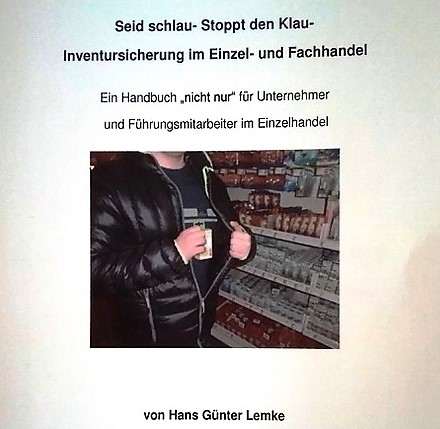 Seid schlau- Stoppt den Klau-

Inventursicherung im Einzel- und Fachhandel

Ein Handbuch „nicht nur“ für Unternehmer

und Führungsmitarbeiter im Einzelhandel

von Hans Günter Lemke